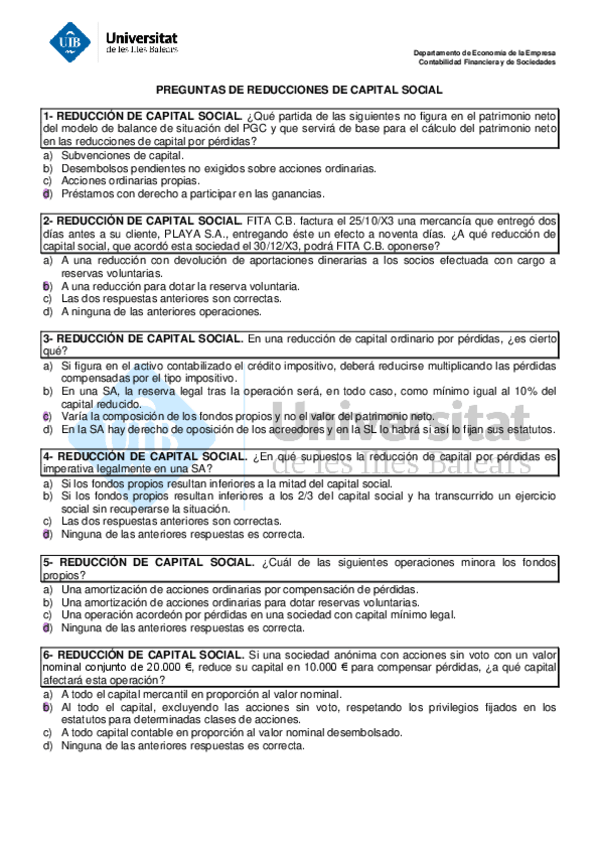 UIB Universitat de les Illes Balears

Departamento de Economía de la Empresa
Contabilidad Financiera y de Sociedades

PREGUNTAS DE REDUCCIONES DE CAPITAL SOCIAL

1- REDUCCIÓN DE CAPITAL SOCIAL. ¿Qué partida de las siguientes no figura en el patrimonio neto del modelo de balance de situación del PGC y que servirá de base para el cálculo del patrimonio neto en las reducciones de capital por pérdidas?
a) Subvenciones de capital.
b) Desembolsos pendientes no exigidos sobre acciones ordinarias.
c) Acciones ordinarias propias.
d) Préstamos con derecho a participar en las ganancias.

2- REDUCCIÓN DE CAPITAL SOCIAL. FITA C.B. factura el 25/10/X3 una mercancía que entregó dos días antes a su cliente, PLAYA S.A., entregando éste un efecto a noventa días. ¿A qué reducción de capital social, que acordó esta sociedad el 30/12/X3, podrá FITA C.B. oponerse?
a) A una reducción con devolución de aportaciones dinerarias a los socios efectuada con cargo a reservas voluntarias.
b) A una reducción para dotar la reserva voluntaria.
c) Las dos respuestas anteriores son correctas.
d) A ninguna de las anteriores operaciones.

3- REDUCCIÓN DE CAPITAL SOCIAL. En una reducción de capital ordinario por pérdidas, ¿es cierto qué?
a) Si figura en el activo contabilizado el crédito impositivo, deberá reducirse multiplicando las pérdidas compensadas por el tipo impositivo.
b) En una SA, la reserva legal tras la operación será, en todo caso, como mínimo igual al 10% del capital reducido.
c) Varía la composición de los fondos propios y no el valor del patrimonio neto.
d) En la SA hay derecho de oposición de los acreedores y en la SL lo habrá si así lo fijan sus estatutos.

4- REDUCCIÓN DE CAPITAL SOCIAL. ¿En qué supuestos la reducción de capital por pérdidas es imperativa legalmente en una SA?
a) Si los fondos propios resultan inferiores a la mitad del capital social.
b) Si los fondos propios resultan inferiores a los 2/3 del capital social y ha transcurrido un ejercicio social sin recuperarse la situación.
c) Las dos respuestas anteriores son correctas.
d) Ninguna de las anteriores respuestas es correcta.

5- REDUCCIÓN DE CAPITAL SOCIAL. ¿Cuál de las siguientes operaciones minora los fondos propios?
a) Una amortización de acciones ordinarias por compensación de pérdidas.
b) Una amortización de acciones ordinarias para dotar reservas voluntarias.
c) Una operación acordeón por pérdidas en una sociedad con capital mínimo legal.
d) Ninguna de las anteriores respuestas es correcta.

6- REDUCCIÓN DE CAPITAL SOCIAL. Si una sociedad anónima con acciones sin voto con un valor nominal conjunto de 20.000 €, reduce su capital en 10.000 € para compensar pérdidas, ¿a qué capital afectará esta operación?
a) A todo el capital mercantil en proporción al valor nominal.
b) Al todo el capital, excluyendo las acciones sin voto, respetando los privilegios fijados en los estatutos para determinadas clases de acciones.
c) A todo capital contable en proporción al valor nominal desembolsado.
d) Ninguna de las anteriores respuestas es correcta.

Universitat de les Illes Balears